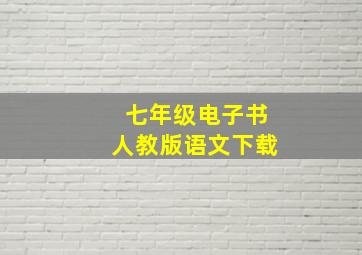 七年级电子书
人教版语文下载